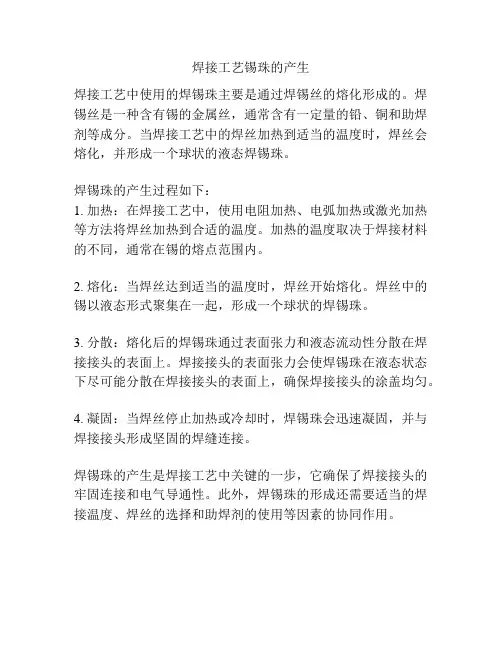 焊接工艺锡珠的产生

焊接工艺中使用的焊锡珠主要是通过焊锡丝的熔化形成的。焊锡丝是一种含有锡的金属丝，通常含有一定量的铅、铜和助焊剂等成分。当焊接工艺中的焊丝加热到适当的温度时，焊丝会熔化，并形成一个球状的液态焊锡珠。

焊锡珠的产生过程如下：
1. 加热：在焊接工艺中，使用电阻加热、电弧加热或激光加热等方法将焊丝加热到合适的温度。加热的温度取决于焊接材料的不同，通常在锡的熔点范围内。

2. 熔化：当焊丝达到适当的温度时，焊丝开始熔化。焊丝中的锡以液态形式聚集在一起，形成一个球状的焊锡珠。

3. 分散：熔化后的焊锡珠通过表面张力和液态流动性分散在焊接接头的表面上。焊接接头的表面张力会使焊锡珠在液态状态下尽可能分散在焊接接头的表面上，确保焊接接头的涂盖均匀。

4. 凝固：当焊丝停止加热或冷却时，焊锡珠会迅速凝固，并与焊接接头形成坚固的焊缝连接。

焊锡珠的产生是焊接工艺中关键的一步，它确保了焊接接头的牢固连接和电气导通性。此外，焊锡珠的形成还需要适当的焊接温度、焊丝的选择和助焊剂的使用等因素的协同作用。